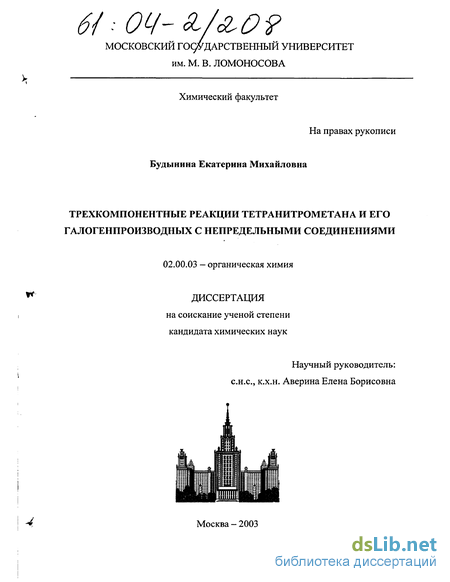 61 : 04-2/208

МОСКОВСКИЙ ГОСУДАРСТВЕННЫЙ УНИВЕРСИТЕТ
им. М. В. ЛОМОНОСОВА

Химический факультет

На правах рукописи

Будынина Екатерина Михайловна

ТРЕХКОМПОНЕНТНЫЕ РЕАКЦИИ ТЕТРАНИТРОМЕТАНА И ЕГО ГАЛОГЕНПРОИЗВОДНЫХ С НЕПРЕДЕЛЬНЫМИ СОЕДИНЕНИЯМИ

02.00.03 – органическая химия

ДИССЕРТАЦИЯ
на соискание ученой степени
кандидата химических наук

Научный руководитель:
с.н.с., к.х.н. Аверина Елена Борисовна

Москва – 2003

dsLib.net
библиотека диссертаций